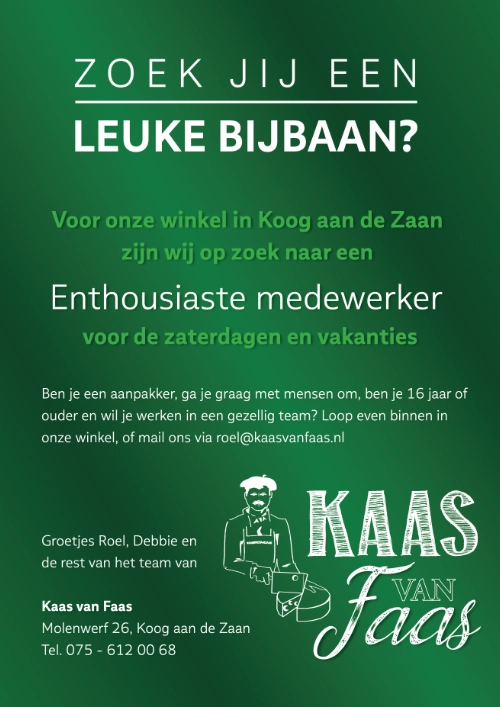 ZOEK JIJ EEN

LEUKE BIJBAAN?

Voor onze winkel in Koog aan de Zaan zijn wij op zoek naar een

Enthousiaste medewerker

voor de zaterdagen en vakanties

Ben je een aanpakker, ga je graag met mensen om, ben je 16 jaar of ouder en wil je werken in een gezellig team? Loop even binnen in onze winkel, of mail ons via roel@kaasvanfaas.nl

Groetjes Roel, Debbie en de rest van het team van

Kaas van Faas
Molenwerf 26, Koog aan de Zaan
Tel. 075 - 612 00 68

KAAS
VAN
Faas